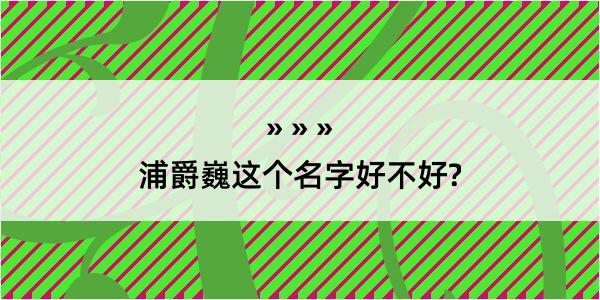 » » »
浦爵巍这个名字好不好?